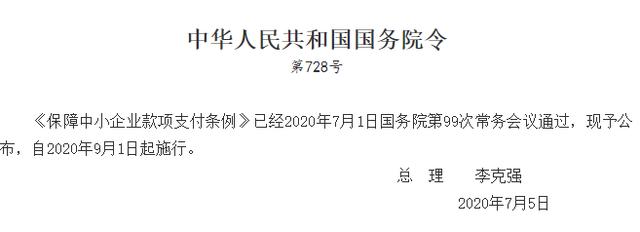 中华人民共和国国务院令

第728号

《保障中小企业款项支付条例》已经2020年7月1日国务院第99次常务会议通过，现予公布，自2020年9月1日起施行。

总　理　　李克强

2020年7月5日